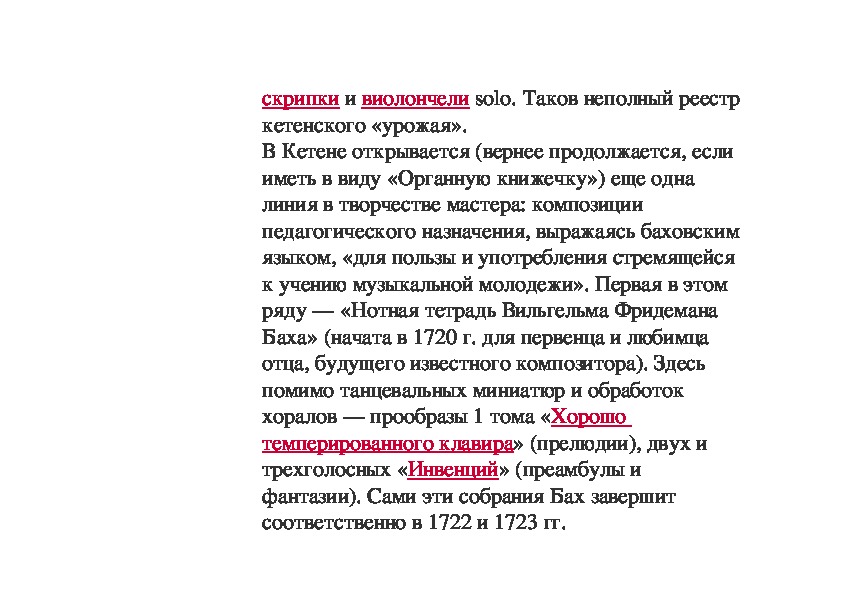 скрипки и виолончели solo. Таков неполный реестр кетенского «урожая».
В Кетене открывается (вернее продолжается, если иметь в виду «Органную книжечку») еще одна линия в творчестве мастера: композиции педагогического назначения, выражаясь баховским языком, «для пользы и употребления стремящейся к учению музыкальной молодежи». Первая в этом ряду — «Нотная тетрадь Вильгельма Фридемана Баха» (начата в 1720 г. для первенца и любимца отца, будущего известного композитора). Здесь помимо танцевальных миниатюр и обработок хоралов — прообразы 1 тома «Хорошо темперированного клавира» (прелюдии), двух и трехголосных «Инвенций» (преамбулы и фантазии). Сами эти собрания Бах завершит соответственно в 1722 и 1723 гг.